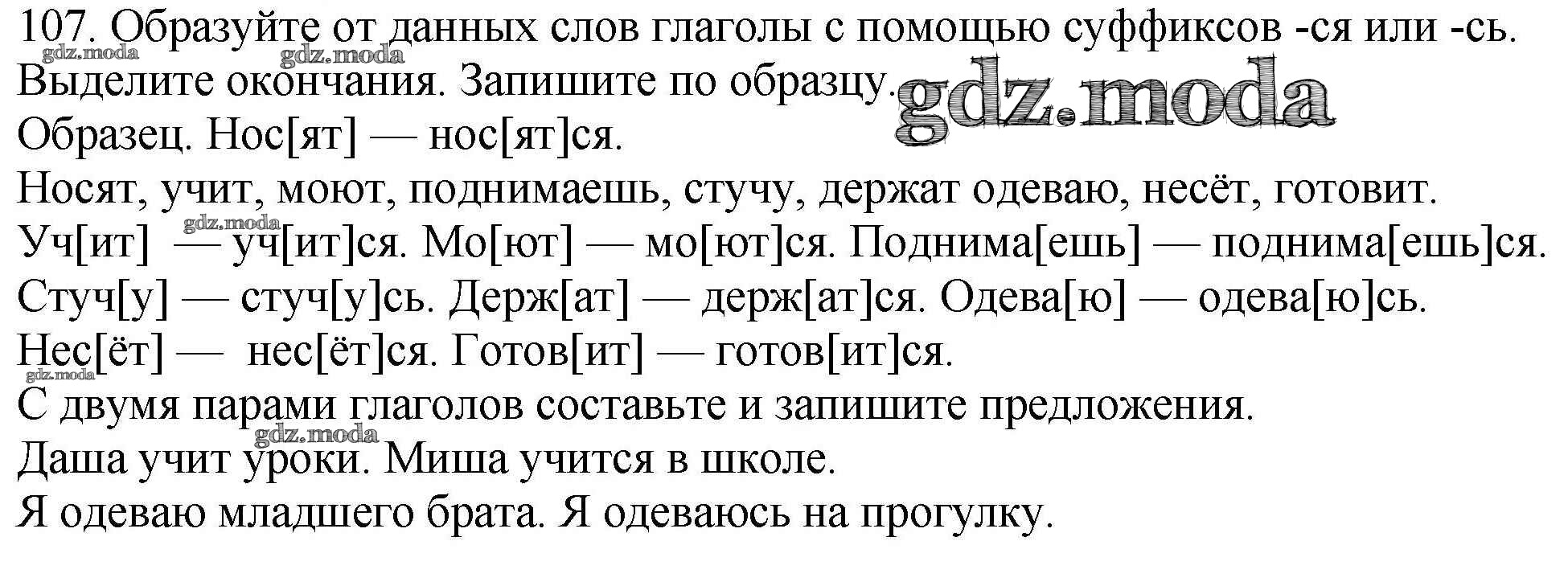 107. Образуйте от данных слов глаголы с помощью суффиксов -ся или -сь. Выделите окончания. Запишите по образцу.

Образец. Нос[ят] — нос[ят]ся.

Носят, учит, моют, поднимаешь, стучу, держат одеваю, несёт, готовит.

Уч[ит] — уч[ит]ся. Мо[ют] — мо[ют]ся. Поднима[ешь] — поднима[ешь]ся.

Стуч[у] — стуч[у]сь. Держ[ат] — держ[ат]ся. Одева[ю] — одева[ю]сь.

Нес[ёт] — нес[ёт]ся. Готов[ит] — готов[ит]ся.

С двумя парами глаголов составьте и запишите предложения.

Даша учит уроки. Миша учится в школе.

Я одеваю младшего брата. Я одеваюсь на прогулку.

gdz.moda